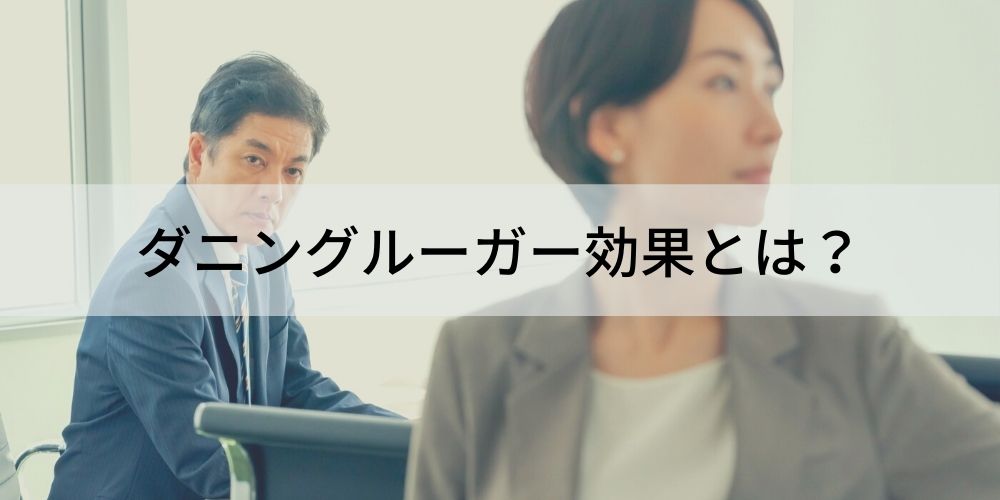 ダニングルーガー効果とは？